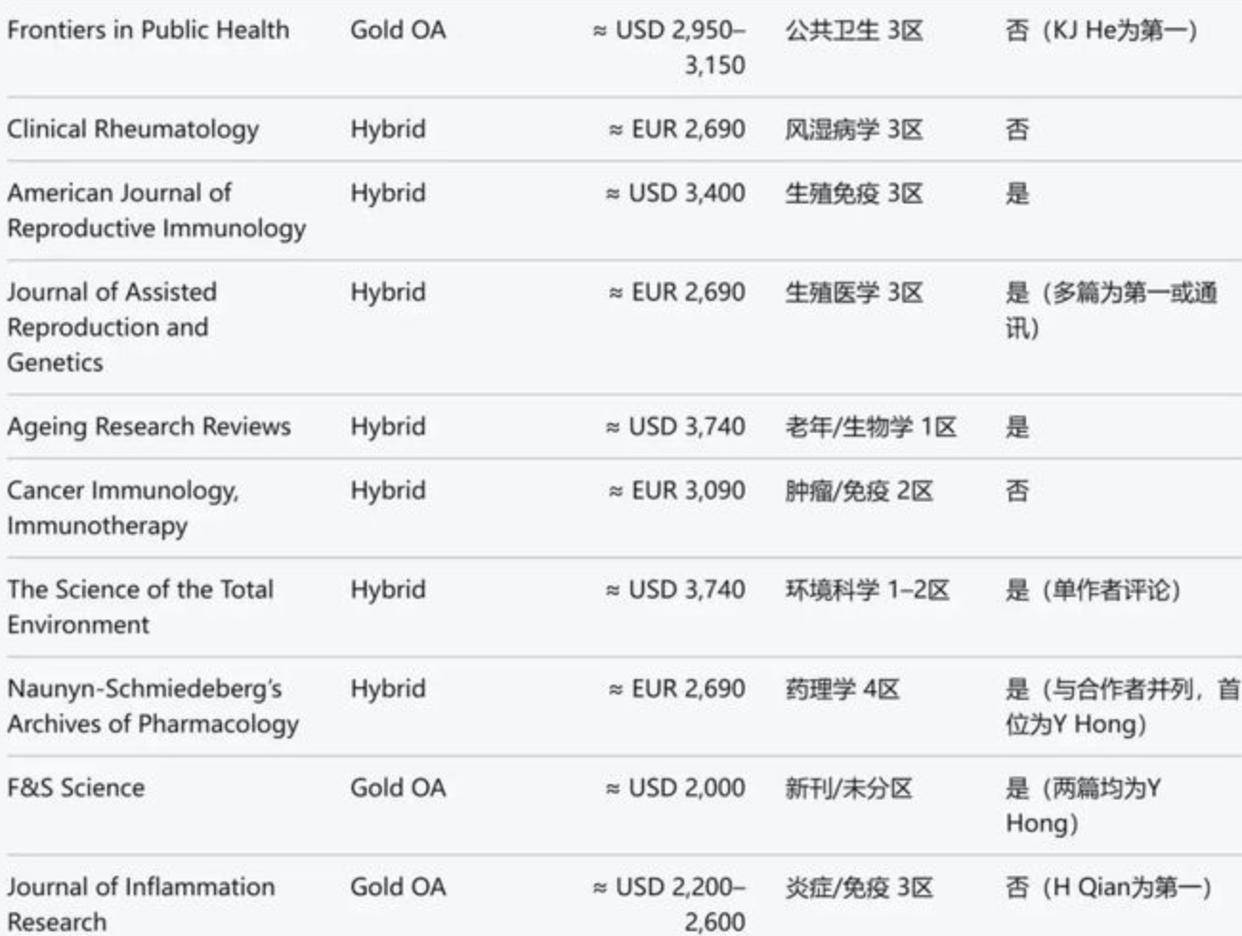 | | | | | |
|---|---|---|---|---|
| Frontiers in Public Health | Gold OA | ≈ USD 2,950–3,150 | 公共卫生 3区 | 否（KJ He为第一） |
| Clinical Rheumatology | Hybrid | ≈ EUR 2,690 | 风湿病学 3区 | 否 |
| American Journal of Reproductive Immunology | Hybrid | ≈ USD 3,400 | 生殖免疫 3区 | 是 |
| Journal of Assisted Reproduction and Genetics | Hybrid | ≈ EUR 2,690 | 生殖医学 3区 | 是（多篇为第一或通讯） |
| Ageing Research Reviews | Hybrid | ≈ USD 3,740 | 老年/生物学 1区 | 是 |
| Cancer Immunology, Immunotherapy | Hybrid | ≈ EUR 3,090 | 肿瘤/免疫 2区 | 否 |
| The Science of the Total Environment | Hybrid | ≈ USD 3,740 | 环境科学 1–2区 | 是（单作者评论） |
| Naunyn-Schmiedeberg's Archives of Pharmacology | Hybrid | ≈ EUR 2,690 | 药理学 4区 | 是（与合作者并列，首位为Y Hong） |
| F&S Science | Gold OA | ≈ USD 2,000 | 新刊/未分区 | 是（两篇均为Y Hong） |
| Journal of Inflammation Research | Gold OA | ≈ USD 2,200–2,600 | 炎症/免疫 3区 | 否（H Qian为第一） |